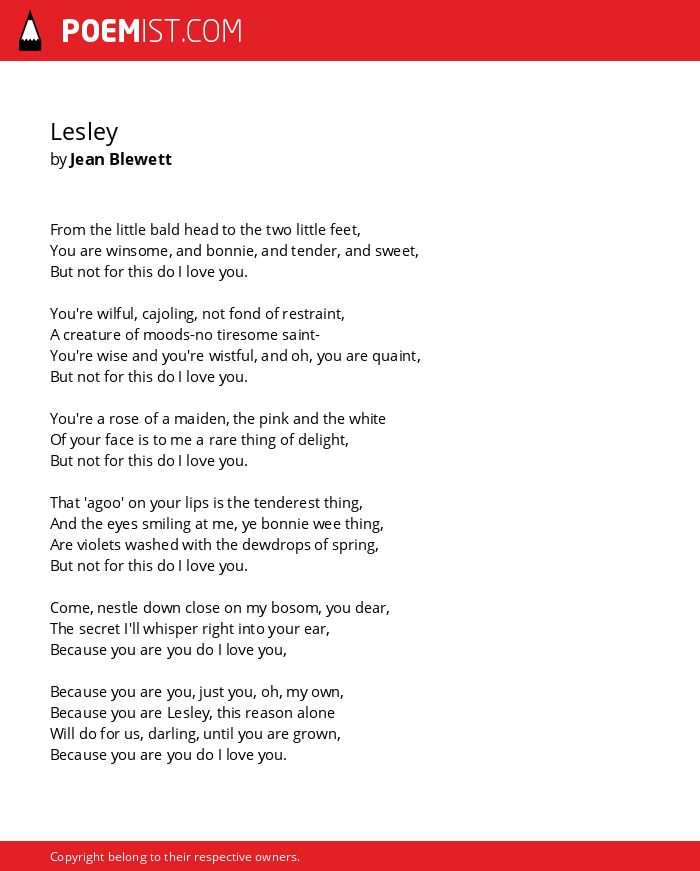 POEMIST.COM

Lesley
by Jean Blewett

From the little bald head to the two little feet,
You are winsome, and bonnie, and tender, and sweet,
But not for this do I love you.

You're wilful, cajoling, not fond of restraint,
A creature of moods-no tiresome saint-
You're wise and you're wistful, and oh, you are quaint,
But not for this do I love you.

You're a rose of a maiden, the pink and the white
Of your face is to me a rare thing of delight,
But not for this do I love you.

That 'agoo' on your lips is the tenderest thing,
And the eyes smiling at me, ye bonnie wee thing,
Are violets washed with the dewdrops of spring,
But not for this do I love you.

Come, nestle down close on my bosom, you dear,
The secret I'll whisper right into your ear,
Because you are you do I love you,

Because you are you, just you, oh, my own,
Because you are Lesley, this reason alone
Will do for us, darling, until you are grown,
Because you are you do I love you.

Copyright belong to their respective owners.